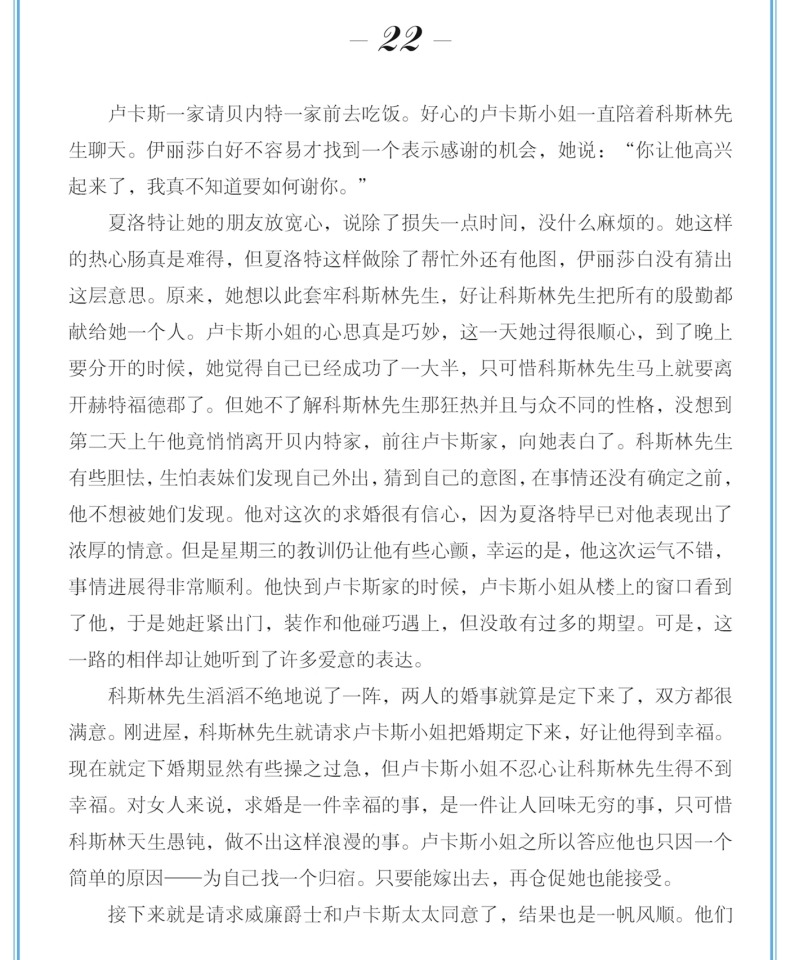 — 22 —

卢卡斯一家请贝内特一家前去吃饭。好心的卢卡斯小姐一直陪着科斯林先生聊天。伊丽莎白好不容易才找到一个表示感谢的机会，她说：“你让他高兴起来了，我真不知道要如何谢你。”

夏洛特让她的朋友放宽心，说除了损失一点时间，没什么麻烦的。她这样的热心肠真是难得，但夏洛特这样做除了帮忙外还有他图，伊丽莎白没有猜出这层意思。原来，她想以此套牢科斯林先生，好让科斯林先生把所有的殷勤都献给她一个人。卢卡斯小姐的心思真是巧妙，这一天她过得很顺心，到了晚上要分开的时候，她觉得自己已经成功了一大半，只可惜科斯林先生马上就要离开赫特福德郡了。但她不了解科斯林先生那狂热并且与众不同的性格，没想到第二天上午他竟悄悄离开贝内特家，前往卢卡斯家，向她表白了。科斯林先生有些胆怯，生怕表妹们发现自己外出，猜到自己的意图，在事情还没有确定之前，他不想被她们发现。他对这次的求婚很有信心，因为夏洛特早已对他表现出了浓厚的情意。但是星期三的教训仍让他有些心颤，幸运的是，他这次运气不错，事情进展得非常顺利。他快到卢卡斯家的时候，卢卡斯小姐从楼上的窗口看到了他，于是她赶紧出门，装作和他碰巧遇上，但没敢有过多的期望。可是，这一路的相伴却让她听到了许多爱意的表达。

科斯林先生滔滔不绝地说了一阵，两人的婚事就算是定下来了，双方都很满意。刚进屋，科斯林先生就请求卢卡斯小姐把婚期定下来，好让他得到幸福。现在就定下婚期显然有些操之过急，但卢卡斯小姐不忍心让科斯林先生得不到幸福。对女人来说，求婚是一件幸福的事，是一件让人回味无穷的事，只可惜科斯林天生愚钝，做不出这样浪漫的事。卢卡斯小姐之所以答应他也只因一个简单的原因——为自己找一个归宿。只要能嫁出去，再仓促她也能接受。

接下来就是请求威廉爵士和卢卡斯太太同意了，结果也是一帆风顺。他们